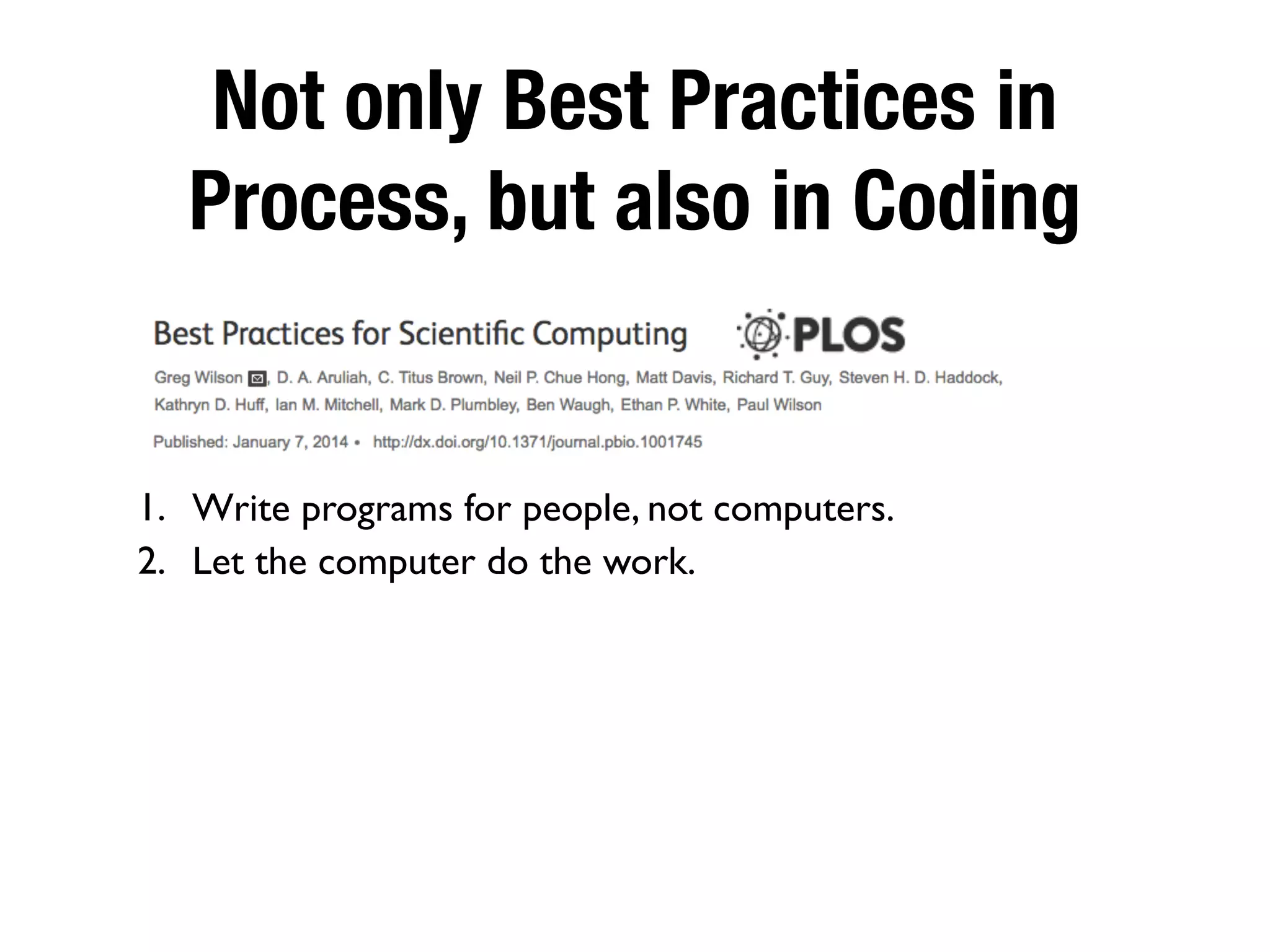 Not only Best Practices in Process, but also in Coding

Best Practices for Scientific Computing

PLOS

Greg Wilson, D. A. Aruliah, C. Titus Brown, Neil P. Chue Hong, Matt Davis, Richard T. Guy, Steven H. D. Haddock, Kathryn D. Huff, Ian M. Mitchell, Mark D. Plumbley, Ben Waugh, Ethan P. White, Paul Wilson

Published: January 7, 2014 • http://dx.doi.org/10.1371/journal.pbio.1001745

1. Write programs for people, not computers.
2. Let the computer do the work.